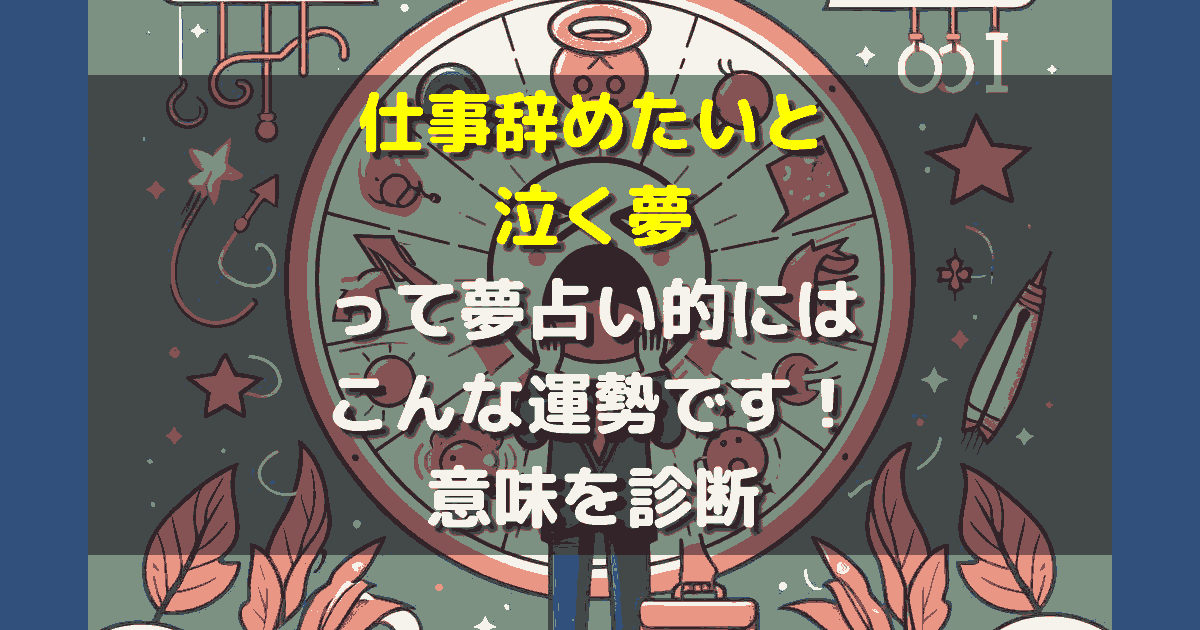 仕事辞めたいと
泣く夢
って夢占い的には
こんな運勢です！
意味を診断